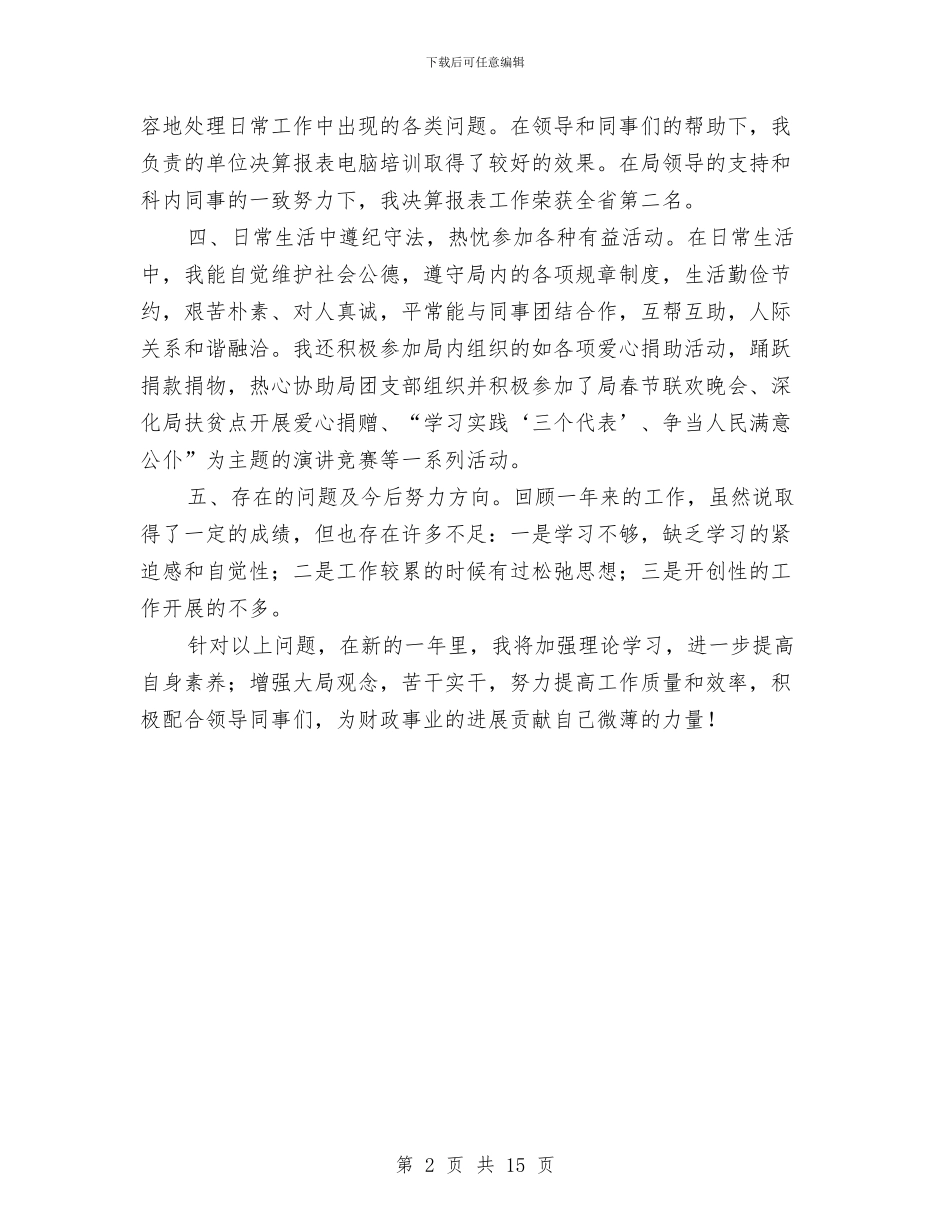 下载后可任意编辑

容地处理日常工作中出现的各类问题。在领导和同事们的帮助下，我负责的单位决算报表电脑培训取得了较好的效果。在局领导的支持和科内同事的一致努力下，我决算报表工作荣获全省第二名。

四、日常生活中遵纪守法，热忱参加各种有益活动。在日常生活中，我能自觉维护社会公德，遵守局内的各项规章制度，生活勤俭节约，艰苦朴素、对人真诚，平常能与同事团结合作，互帮互助，人际关系和谐融洽。我还积极参加局内组织的如各项爱心捐助活动，踊跃捐款捐物，热心协助局团支部组织并积极参加了局春节联欢晚会、深化局扶贫点开展爱心捐赠、“学习实践‘三个代表’、争当人民满意公仆”为主题的演讲竞赛等一系列活动。

五、存在的问题及今后努力方向。回顾一年来的工作，虽然说取得了一定的成绩，但也存在许多不足：一是学习不够，缺乏学习的紧迫感和自觉性；二是工作较累的时候有过松弛思想；三是开创性的工作开展的不多。

针对以上问题，在新的一年里，我将加强理论学习，进一步提高自身素养；增强大局观念，苦干实干，努力提高工作质量和效率，积极配合领导同事们，为财政事业的进展贡献自己微薄的力量！

第 2 页 共 15 页